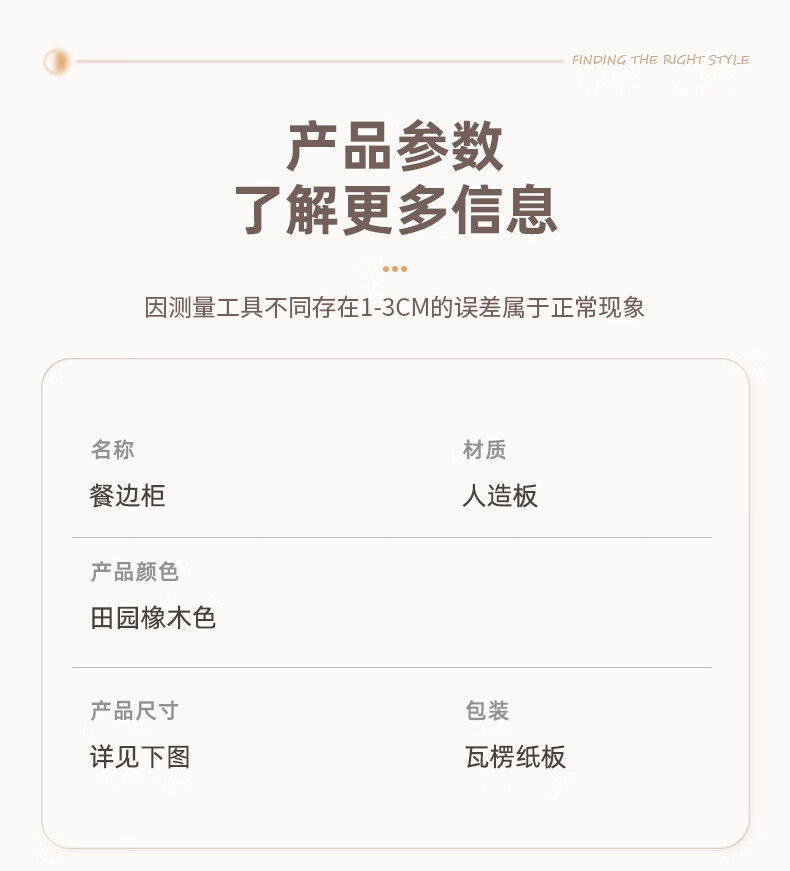 FINDING THE RIGHT STYLE

产品参数
了解更多信息

因测量工具不同存在1-3CM的误差属于正常现象

名称
餐边柜

材质
人造板

产品颜色
田园橡木色

产品尺寸
详见下图

包装
瓦楞纸板